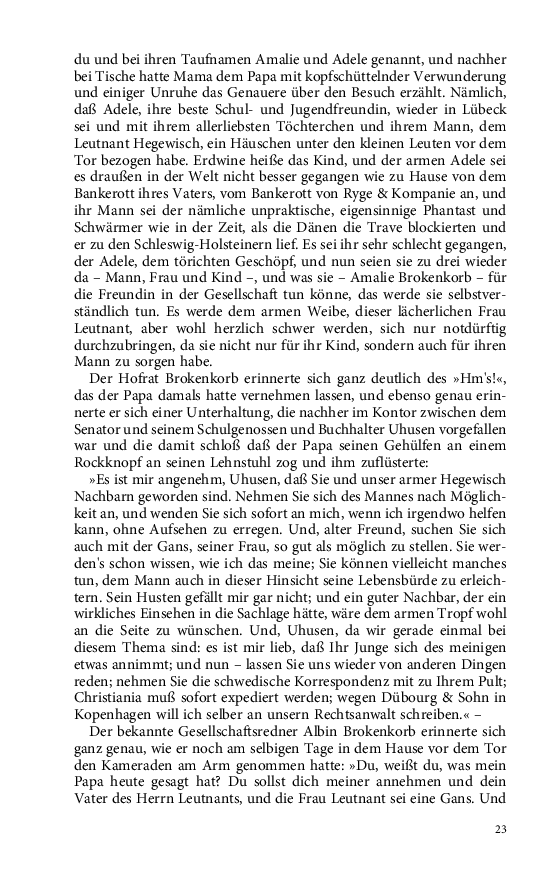 du und bei ihren Taufnamen Amalie und Adele genannt, und nachher bei Tische hatte Mama dem Papa mit kopfschüttelnder Verwunderung und einiger Unruhe das Genauere über den Besuch erzählt. Nämlich, daß Adele, ihre beste Schul- und Jugendfreundin, wieder in Lübeck sei und mit ihrem allerliebsten Töchterchen und ihrem Mann, dem Leutnant Hegewisch, ein Häuschen unter den kleinen Leuten vor dem Tor bezogen habe. Erdwine heiße das Kind, und der armen Adele sei es draußen in der Welt nicht besser gegangen wie zu Hause von dem Bankerott ihres Vaters, vom Bankerott von Ryge & Kompanie an, und ihr Mann sei der nämliche unpraktische, eigensinnige Phantast und Schwärmer wie in der Zeit, als die Dänen die Trave blockierten und er zu den Schleswig-Holsteinern lief. Es sei ihr sehr schlecht gegangen, der Adele, dem törichten Geschöpf, und nun seien sie zu drei wieder da – Mann, Frau und Kind –, und was sie – Amalie Brokenkorb – für die Freundin in der Gesellschaft tun könne, das werde sie selbstverständlich tun. Es werde dem armen Weibe, dieser lächerlichen Frau Leutnant, aber wohl herzlich schwer werden, sich nur notdürftig durchzubringen, da sie nicht nur für ihr Kind, sondern auch für ihren Mann zu sorgen habe.

Der Hofrat Brokenkorb erinnerte sich ganz deutlich des »Hm's!«, das der Papa damals hatte vernehmen lassen, und ebenso genau erinnerte er sich einer Unterhaltung, die nachher im Kontor zwischen dem Senator und seinem Schulgenossen und Buchhalter Uhusen vorgefallen war und die damit schloß daß der Papa seinen Gehülfen an einem Rockknopf an seinen Lehnstuhl zog und ihm zuflüsterte:

»Es ist mir angenehm, Uhusen, daß Sie und unser armer Hegewisch Nachbarn geworden sind. Nehmen Sie sich des Mannes nach Möglichkeit an, und wenden Sie sich sofort an mich, wenn ich irgendwo helfen kann, ohne Aufsehen zu erregen. Und, alter Freund, suchen Sie sich auch mit der Gans, seiner Frau, so gut als möglich zu stellen. Sie werden's schon wissen, wie ich das meine; Sie können vielleicht manches tun, dem Mann auch in dieser Hinsicht seine Lebensbürde zu erleichtern. Sein Husten gefällt mir gar nicht; und ein guter Nachbar, der ein wirkliches Einsehen in die Sachlage hätte, wäre dem armen Tropf wohl an die Seite zu wünschen. Und, Uhusen, da wir gerade einmal bei diesem Thema sind: es ist mir lieb, daß Ihr Junge sich des meinigen etwas annimmt; und nun – lassen Sie uns wieder von anderen Dingen reden; nehmen Sie die schwedische Korrespondenz mit zu Ihrem Pult; Christiania muß sofort expediert werden; wegen Dübourg & Sohn in Kopenhagen will ich selber an unsern Rechtsanwalt schreiben.« –

Der bekannte Gesellschaftsredner Albin Brokenkorb erinnerte sich ganz genau, wie er noch am selbigen Tage in dem Hause vor dem Tor den Kameraden am Arm genommen hatte: »Du, weißt du, was mein Papa heute gesagt hat? Du sollst dich meiner annehmen und dein Vater des Herrn Leutnants, und die Frau Leutnant sei eine Gans. Und

23